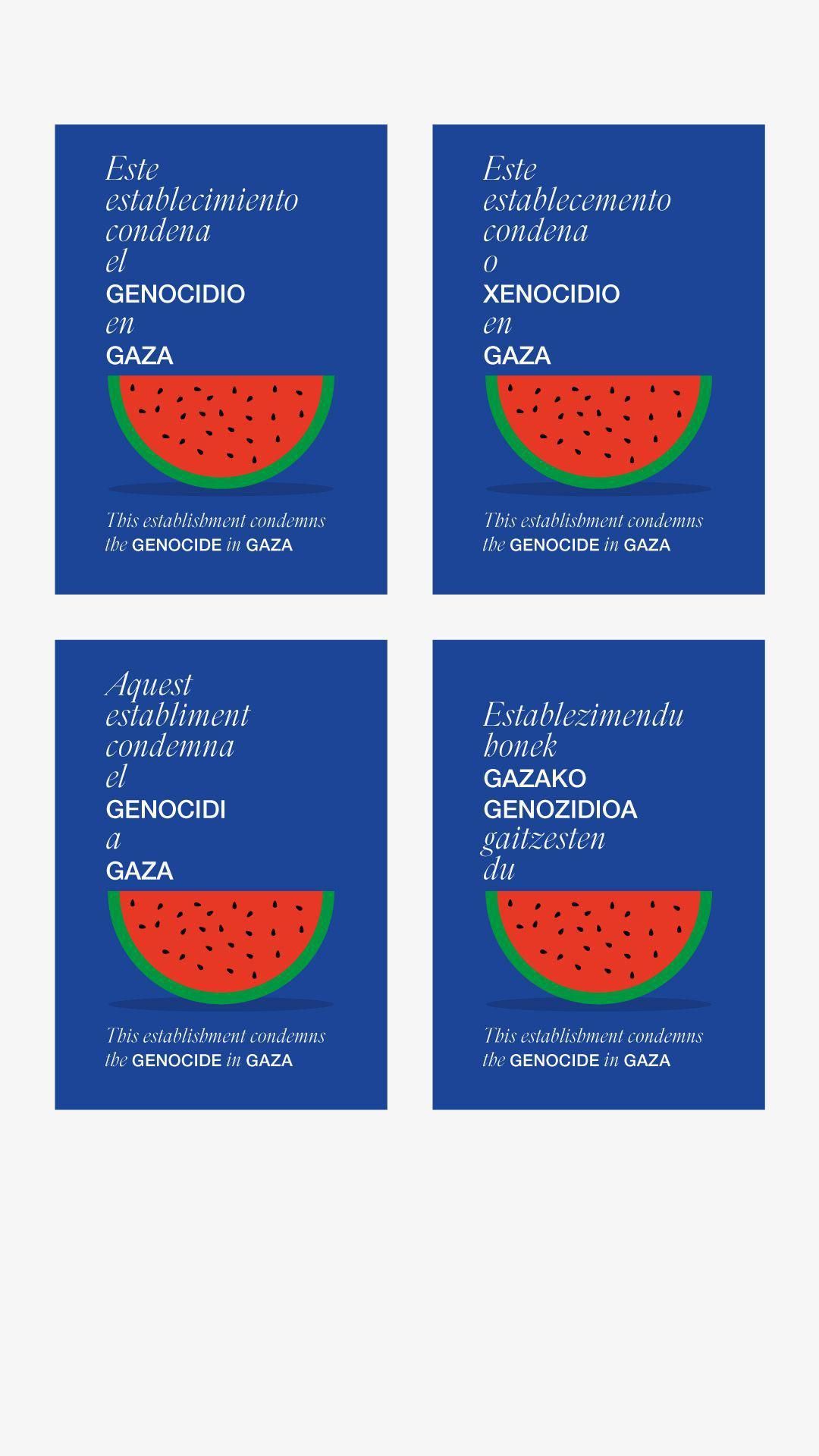 Este establecimiento condena el GENOCIDIO en GAZA

This establishment condemns the GENOCIDE in GAZA

Este establecemento condena o XENOCIDIO en GAZA

This establishment condemns the GENOCIDE in GAZA

Aquest establiment condemna el GENOCIDI a GAZA

This establishment condemns the GENOCIDE in GAZA

Establezimendu honek GAZAKO GENOZIDIOA gaitzesten du

This establishment condemns the GENOCIDE in GAZA